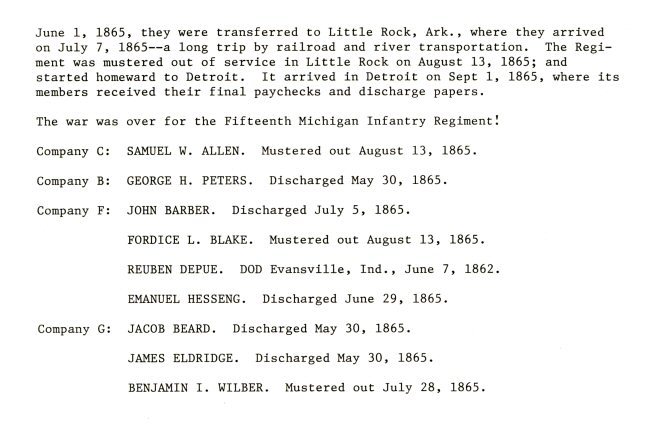 June 1, 1865, they were transferred to Little Rock, Ark., where they arrived on July 7, 1865--a long trip by railroad and river transportation. The Regiment was mustered out of service in Little Rock on August 13, 1865; and started homeward to Detroit. It arrived in Detroit on Sept 1, 1865, where its members received their final paychecks and discharge papers.

The war was over for the Fifteenth Michigan Infantry Regiment!

Company C: SAMUEL W. ALLEN. Mustered out August 13, 1865.

Company B: GEORGE H. PETERS. Discharged May 30, 1865.

Company F: JOHN BARBER. Discharged July 5, 1865.

FORDICE L. BLAKE. Mustered out August 13, 1865.

REUBEN DEPUE. DOD Evansville, Ind., June 7, 1862.

EMANUEL HESSENG. Discharged June 29, 1865.

Company G: JACOB BEARD. Discharged May 30, 1865.

JAMES ELDRIDGE. Discharged May 30, 1865.

BENJAMIN I. WILBER. Mustered out July 28, 1865.